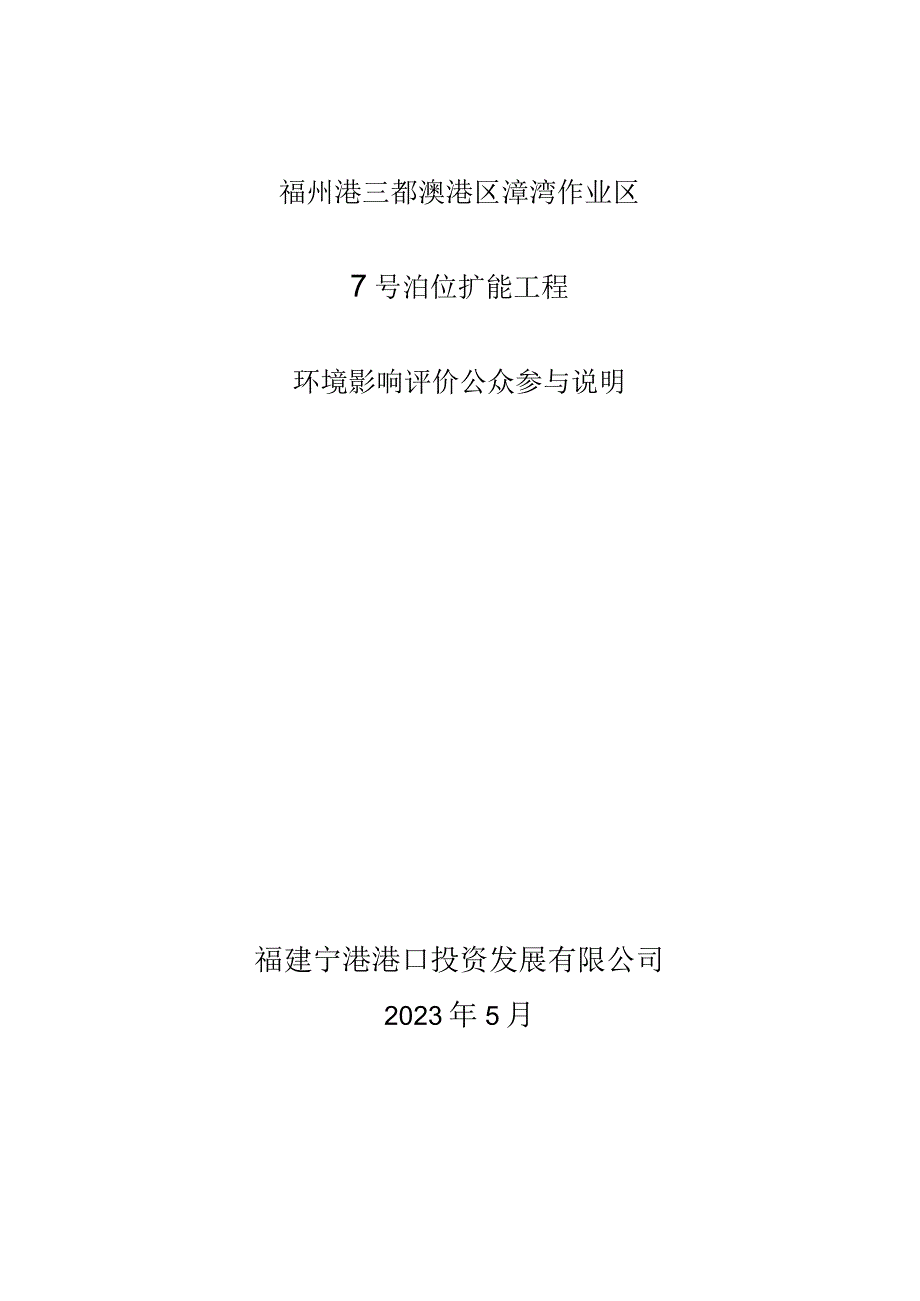 福州港三都澳港区漳湾作业区

7号泊位扩能工程

环境影响评价公众参与说明

福建宁港港口投资发展有限公司

2023年5月